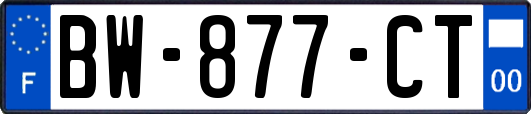 F

BW-877-CT

00